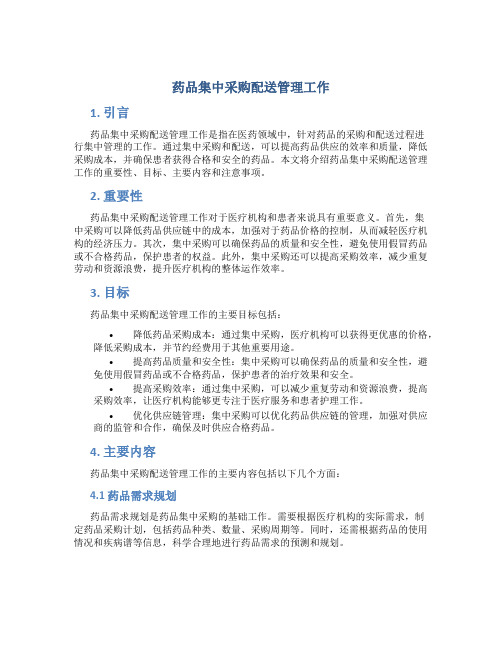 药品集中采购配送管理工作

1. 引言

药品集中采购配送管理工作是指在医药领域中，针对药品的采购和配送过程进行集中管理的工作。通过集中采购和配送，可以提高药品供应的效率和质量，降低采购成本，并确保患者获得合格和安全的药品。本文将介绍药品集中采购配送管理工作的重要性、目标、主要内容和注意事项。

2. 重要性

药品集中采购配送管理工作对于医疗机构和患者来说具有重要意义。首先，集中采购可以降低药品供应链中的成本，加强对于药品价格的控制，从而减轻医疗机构的经济压力。其次，集中采购可以确保药品的质量和安全性，避免使用假冒药品或不合格药品，保护患者的权益。此外，集中采购还可以提高采购效率，减少重复劳动和资源浪费，提升医疗机构的整体运作效率。

3. 目标

药品集中采购配送管理工作的主要目标包括：

• 降低药品采购成本：通过集中采购，医疗机构可以获得更优惠的价格，降低采购成本，并节约经费用于其他重要用途。
• 提高药品质量和安全性：集中采购可以确保药品的质量和安全性，避免使用假冒药品或不合格药品，保护患者的治疗效果和安全。
• 提高采购效率：通过集中采购，可以减少重复劳动和资源浪费，提高采购效率，让医疗机构能够更专注于医疗服务和患者护理工作。
• 优化供应链管理：集中采购可以优化药品供应链的管理，加强对供应商的监管和合作，确保及时供应合格药品。

4. 主要内容

药品集中采购配送管理工作的主要内容包括以下几个方面：

4.1 药品需求规划

药品需求规划是药品集中采购的基础工作。需要根据医疗机构的实际需求，制定药品采购计划，包括药品种类、数量、采购周期等。同时，还需根据药品的使用情况和疾病谱等信息，科学合理地进行药品需求的预测和规划。